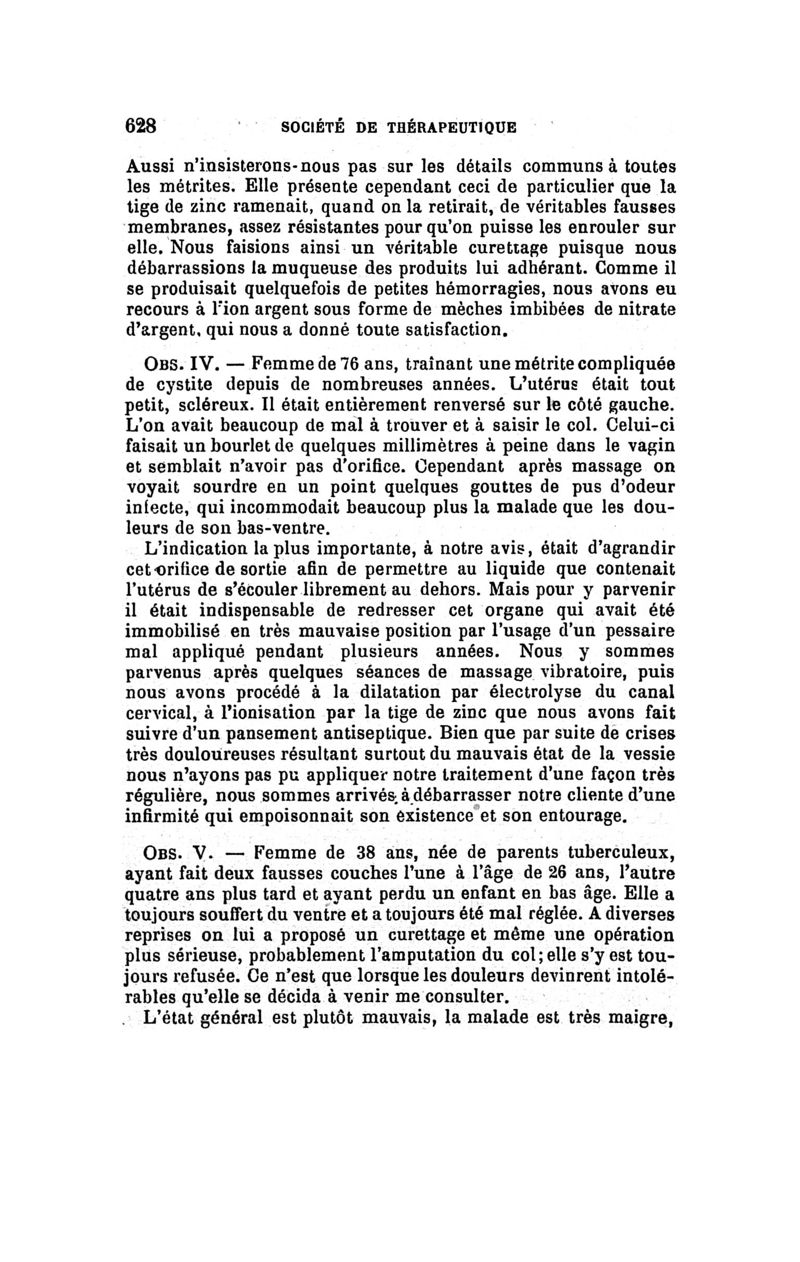 628 SOCIÉTÉ DE THÉRAPEUTIQUE

Aussi n'insisterons-nous pas sur les détails communs à toutes les métrites. Elle présente cependant ceci de particulier que la tige de zinc ramenait, quand on la retirait, de véritables fausses membranes, assez résistantes pour qu'on puisse les enrouler sur elle. Nous faisions ainsi un véritable curettage puisque nous débarrassions la muqueuse des produits lui adhérant. Comme il se produisait quelquefois de petites hémorragies, nous avons eu recours à l'ion argent sous forme de mèches imbibées de nitrate d'argent, qui nous a donné toute satisfaction.

OBS. IV. — Femme de 76 ans, traînant une métrite compliquée de cystite depuis de nombreuses années. L'utérus était tout petit, scléreux. Il était entièrement renversé sur le côté gauche. L'on avait beaucoup de mal à trouver et à saisir le col. Celui-ci faisait un bourlet de quelques millimètres à peine dans le vagin et semblait n'avoir pas d'orifice. Cependant après massage on voyait sourdre en un point quelques gouttes de pus d'odeur infecte, qui incommodait beaucoup plus la malade que les douleurs de son bas-ventre.

L'indication la plus importante, à notre avis, était d'agrandir cet orifice de sortie afin de permettre au liquide que contenait l'utérus de s'écouler librement au dehors. Mais pour y parvenir il était indispensable de redresser cet organe qui avait été immobilisé en très mauvaise position par l'usage d'un pessaire mal appliqué pendant plusieurs années. Nous y sommes parvenus après quelques séances de massage vibratoire, puis nous avons procédé à la dilatation par électrolyse du canal cervical, à l'ionisation par la tige de zinc que nous avons fait suivre d'un pansement antiseptique. Bien que par suite de crises très douloureuses résultant surtout du mauvais état de la vessie nous n'ayons pas pu appliquer notre traitement d'une façon très régulière, nous sommes arrivés à débarrasser notre cliente d'une infirmité qui empoisonnait son existence et son entourage.

OBS. V. — Femme de 38 ans, née de parents tuberculeux, ayant fait deux fausses couches l'une à l'âge de 26 ans, l'autre quatre ans plus tard et ayant perdu un enfant en bas âge. Elle a toujours souffert du ventre et a toujours été mal réglée. A diverses reprises on lui a proposé un curettage et même une opération plus sérieuse, probablement l'amputation du col; elle s'y est toujours refusée. Ce n'est que lorsque les douleurs devinrent intolérables qu'elle se décida à venir me consulter.

L'état général est plutôt mauvais, la malade est très maigre,